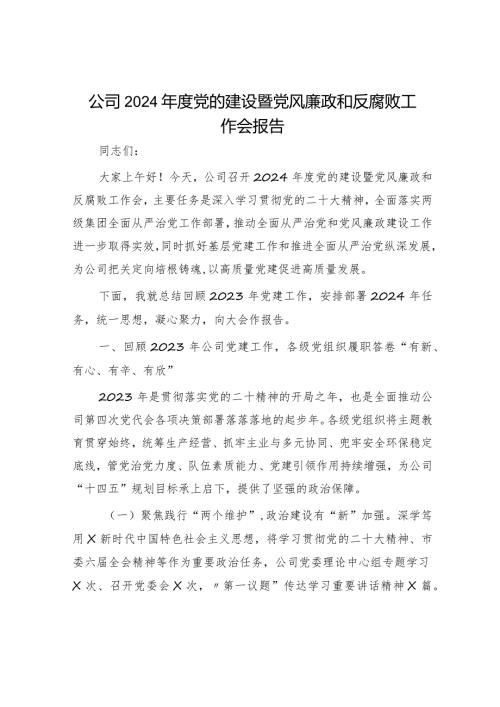 公司2024年度党的建设暨党风廉政和反腐败工作会报告

同志们：

大家上午好！今天，公司召开2024年度党的建设暨党风廉政和反腐败工作会，主要任务是深入学习贯彻党的二十大精神，全面落实两级集团全面从严治党工作部署，推动全面从严治党和党风廉政建设工作进一步取得实效，同时抓好基层党建工作和推进全面从严治党纵深发展，为公司把关定向培根铸魂，以高质量党建促进高质量发展。

下面，我就总结回顾2023年党建工作，安排部署2024年任务，统一思想，凝心聚力，向大会作报告。

一、回顾2023年公司党建工作，各级党组织履职答卷“有新、有心、有辛、有欣”

2023年是贯彻落实党的二十精神的开局之年，也是全面推动公司第四次党代会各项决策部署落落落地的起步年。各级党组织将主题教育贯穿始终，统筹生产经营、抓牢主业与多元协同、兜牢安全环保稳定底线，管党治党力度、队伍素质能力、党建引领作用持续增强，为公司“十四五”规划目标承上启下，提供了坚强的政治保障。

（一）聚焦践行“两个维护”，政治建设有“新”加强。深学笃用X新时代中国特色社会主义思想，将学习贯彻党的二十大精神、市委六届全会精神等作为重要政治任务，公司党委理论中心组专题学习X次、召开党委会X次，〃第一议题”传达学习重要讲话精神X篇。